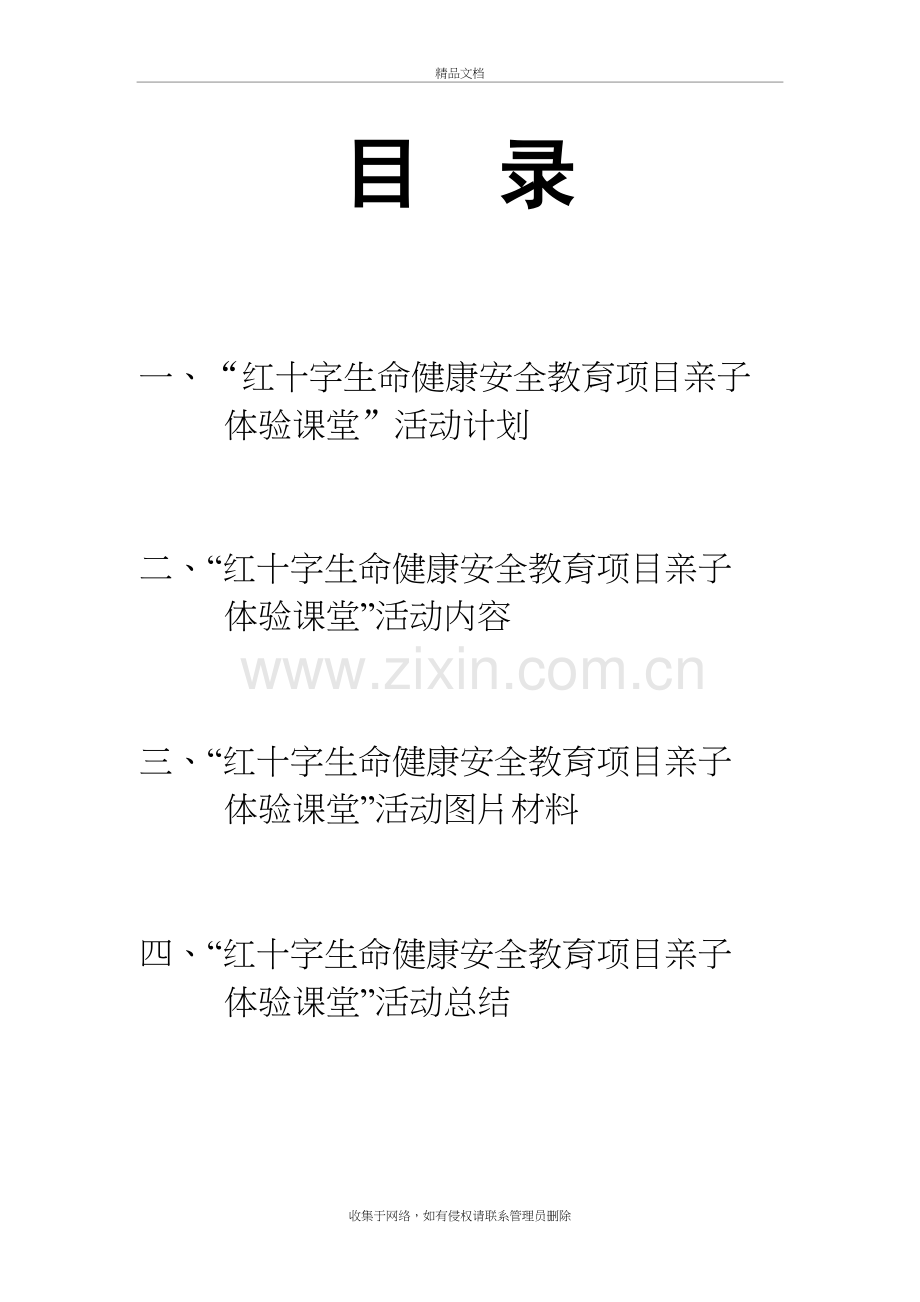 精品文档

目 录

一、“红十字生命健康安全教育项目亲子体验课堂”活动计划

二、“红十字生命健康安全教育项目亲子体验课堂”活动内容

www.zixin.com.cn

三、“红十字生命健康安全教育项目亲子体验课堂”活动图片材料

四、“红十字生命健康安全教育项目亲子体验课堂”活动总结

收集于网络，如有侵权请联系管理员删除